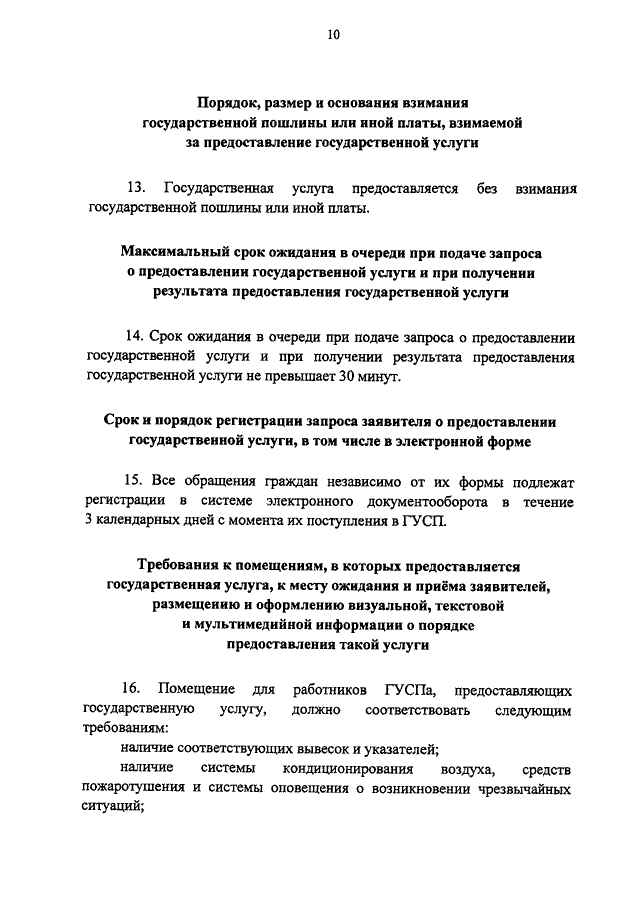 10

Порядок, размер и основания взимания государственной пошлины или иной платы, взимаемой за предоставление государственной услуги

13. Государственная услуга предоставляется без взимания государственной пошлины или иной платы.

Максимальный срок ожидания в очереди при подаче запроса о предоставлении государственной услуги и при получении результата предоставления государственной услуги

14. Срок ожидания в очереди при подаче запроса о предоставлении государственной услуги и при получении результата предоставления государственной услуги не превышает 30 минут.

Срок и порядок регистрации запроса заявителя о предоставлении государственной услуги, в том числе в электронной форме

15. Все обращения граждан независимо от их формы подлежат регистрации в системе электронного документооборота в течение 3 календарных дней с момента их поступления в ГУСП.

Требования к помещениям, в которых предоставляется государственная услуга, к месту ожидания и приёма заявителей, размещению и оформлению визуальной, текстовой и мультимедийной информации о порядке предоставления такой услуги

16. Помещение для работников ГУСПа, предоставляющих государственную услугу, должно соответствовать следующим требованиям:

наличие соответствующих вывесок и указателей;

наличие системы кондиционирования воздуха, средств пожаротушения и системы оповещения о возникновении чрезвычайных ситуаций;